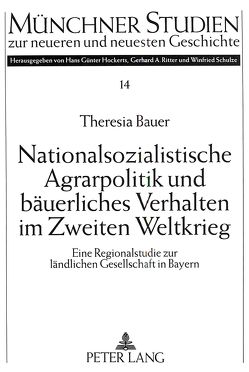 MÜNCHNER STUDIEN
zur neueren und neuesten Geschichte

Herausgegeben von Hans Günter Hockerts, Gerhard A. Ritter und Winfried Schulze

14

Theresia Bauer

Nationalsozialistische Agrarpolitik und bäuerliches Verhalten im Zweiten Weltkrieg

Eine Regionalstudie zur ländlichen Gesellschaft in Bayern

PETER LANG